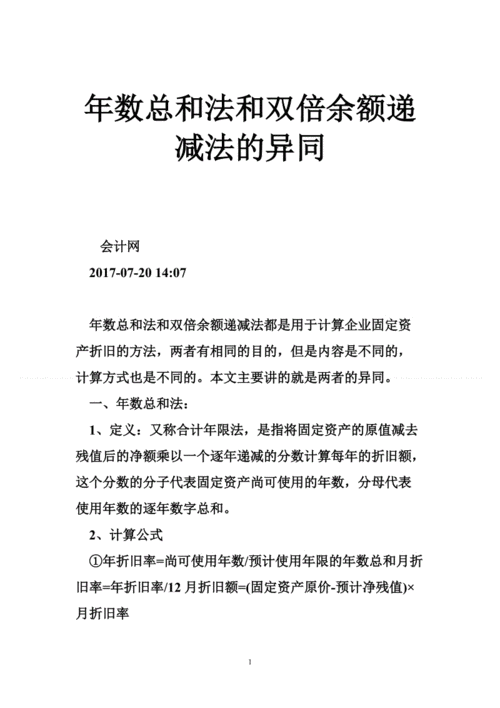 年数总和法和双倍余额递减法的异同

会计网

2017-07-20 14:07

年数总和法和双倍余额递减法都是用于计算企业固定资产折旧的方法，两者有相同的目的，但是内容是不同的，计算方式也是不同的。本文主要讲的就是两者的异同。

一、年数总和法：

1、定义：又称合计年限法，是指将固定资产的原值减去残值后的净额乘以一个逐年递减的分数计算每年的折旧额，这个分数的分子代表固定资产尚可使用的年数，分母代表使用年数的逐年数字总和。

2、计算公式

①年折旧率=尚可使用年数/预计使用年限的年数总和月折旧率=年折旧率/12 月折旧额=(固定资产原价-预计净残值)×月折旧率

1